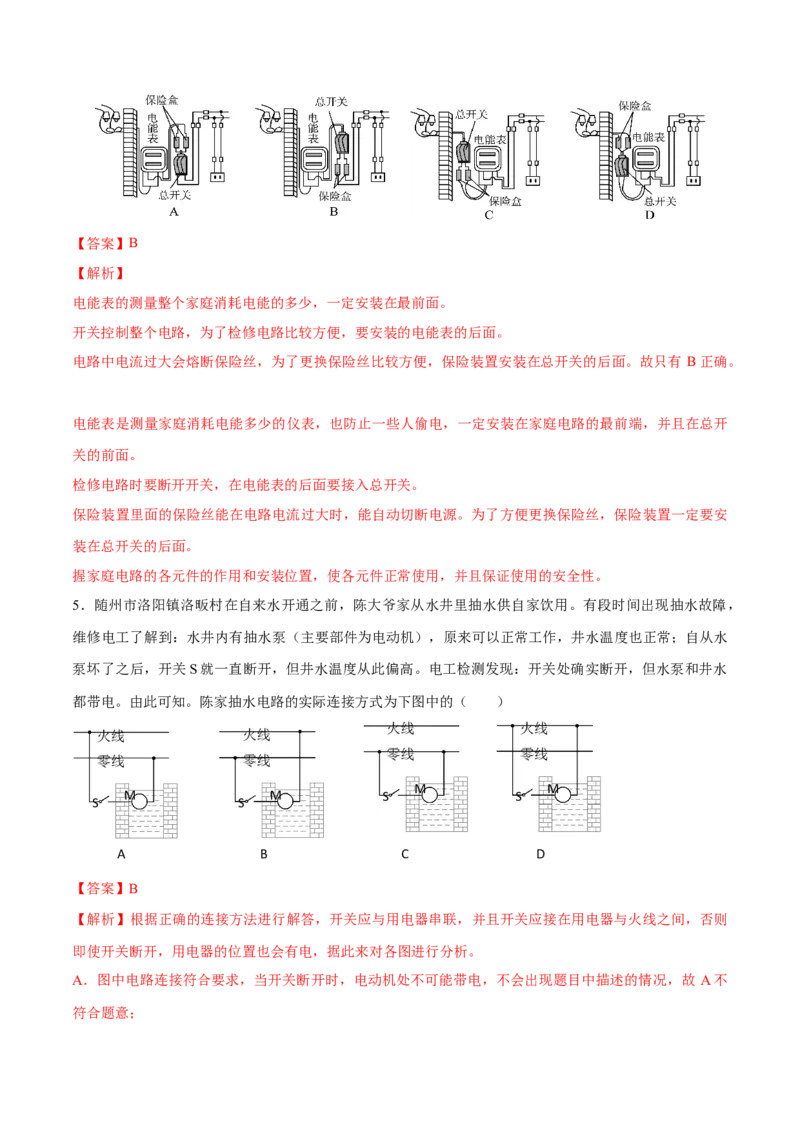 保险盒
电能表
总开关
A

总开关
电能表
保险盒
B

总开关
电能表
保险盒
C

保险盒
电能表
总开关
D

【答案】B

【解析】

电能表的测量整个家庭消耗电能的多少，一定安装在最前面。

开关控制整个电路，为了检修电路比较方便，要安装的电能表的后面。

电路中电流过大会熔断保险丝，为了更换保险丝比较方便，保险装置安装在总开关的后面。故只有 B 正确。

电能表是测量家庭消耗电能多少的仪表，也防止一些人偷电，一定安装在家庭电路的最前端，并且在总开关的前面。

检修电路时要断开开关，在电能表的后面要接入总开关。

保险装置里面的保险丝能在电路电流过大时，能自动切断电源。为了方便更换保险丝，保险装置一定要安装在总开关的后面。

握家庭电路的各元件的作用和安装位置，使各元件正常使用，并且保证使用的安全性。

5．随州市洛阳镇洛畈村在自来水开通之前，陈大爷家从水井里抽水供自家饮用。有段时间出现抽水故障，维修电工了解到：水井内有抽水泵（主要部件为电动机），原来可以正常工作，井水温度也正常；自从水泵坏了之后，开关 S 就一直断开，但井水温度从此偏高。电工检测发现：开关处确实断开，但水泵和井水都带电。由此可知。陈家抽水电路的实际连接方式为下图中的（　　）

火线
零线
S
M
A

火线
零线
S
M
B

火线
零线
S
M
C

火线
零线
S
M
D

【答案】B

【解析】根据正确的连接方法进行解答，开关应与用电器串联，并且开关应接在用电器与火线之间，否则即使开关断开，用电器的位置也会有电，据此来对各图进行分析。

A．图中电路连接符合要求，当开关断开时，电动机处不可能带电，不会出现题目中描述的情况，故 A 不符合题意；